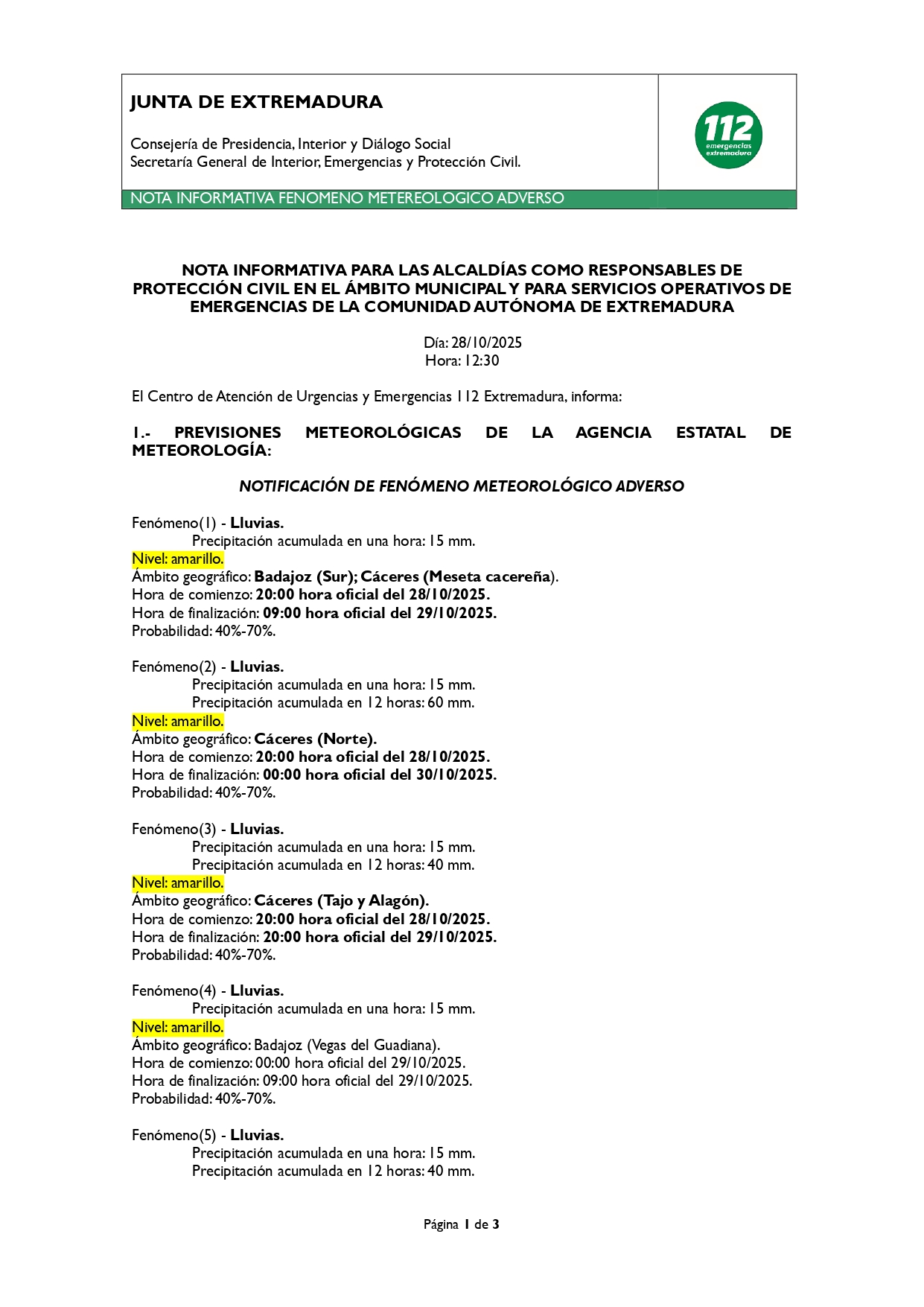 JUNTA DE EXTREMADURA

Consejería de Presidencia, Interior y Diálogo Social
Secretaría General de Interior, Emergencias y Protección Civil.

112 emergencias extremadura

NOTA INFORMATIVA FENOMENO METEREOLOGICO ADVERSO

NOTA INFORMATIVA PARA LAS ALCALDÍAS COMO RESPONSABLES DE PROTECCIÓN CIVIL EN EL ÁMBITO MUNICIPAL Y PARA SERVICIOS OPERATIVOS DE EMERGENCIAS DE LA COMUNIDAD AUTÓNOMA DE EXTREMADURA

Día: 28/10/2025
Hora: 12:30

El Centro de Atención de Urgencias y Emergencias 112 Extremadura, informa:

1.- PREVISIONES METEOROLÓGICAS DE LA AGENCIA ESTATAL DE METEOROLOGÍA:

NOTIFICACIÓN DE FENÓMENO METEOROLÓGICO ADVERSO

Fenómeno(1) - Lluvias.
Precipitación acumulada en una hora: 15 mm.
Nivel: amarillo.
Ámbito geográfico: Badajoz (Sur); Cáceres (Meseta cacereña).
Hora de comienzo: 20:00 hora oficial del 28/10/2025.
Hora de finalización: 09:00 hora oficial del 29/10/2025.
Probabilidad: 40%-70%.

Fenómeno(2) - Lluvias.
Precipitación acumulada en una hora: 15 mm.
Precipitación acumulada en 12 horas: 60 mm.
Nivel: amarillo.
Ámbito geográfico: Cáceres (Norte).
Hora de comienzo: 20:00 hora oficial del 28/10/2025.
Hora de finalización: 00:00 hora oficial del 30/10/2025.
Probabilidad: 40%-70%.

Fenómeno(3) - Lluvias.
Precipitación acumulada en una hora: 15 mm.
Precipitación acumulada en 12 horas: 40 mm.
Nivel: amarillo.
Ámbito geográfico: Cáceres (Tajo y Alagón).
Hora de comienzo: 20:00 hora oficial del 28/10/2025.
Hora de finalización: 20:00 hora oficial del 29/10/2025.
Probabilidad: 40%-70%.

Fenómeno(4) - Lluvias.
Precipitación acumulada en una hora: 15 mm.
Nivel: amarillo.
Ámbito geográfico: Badajoz (Vegas del Guadiana).
Hora de comienzo: 00:00 hora oficial del 29/10/2025.
Hora de finalización: 09:00 hora oficial del 29/10/2025.
Probabilidad: 40%-70%.

Fenómeno(5) - Lluvias.
Precipitación acumulada en una hora: 15 mm.
Precipitación acumulada en 12 horas: 40 mm.

Página 1 de 3